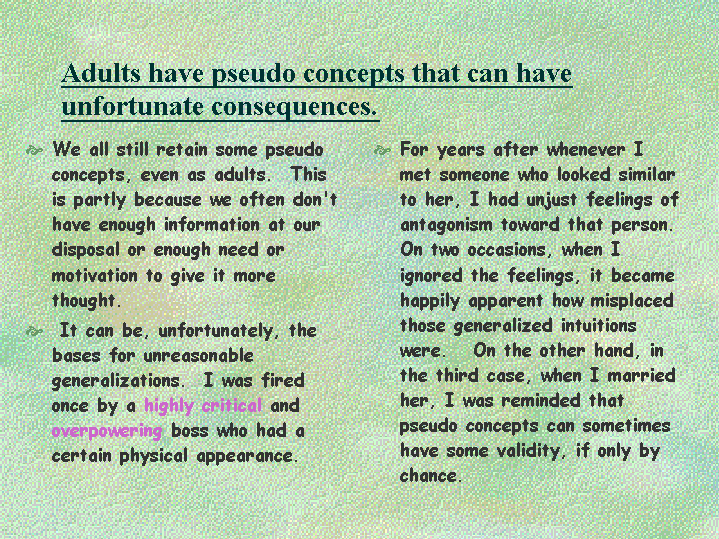 Adults have pseudo concepts that can have unfortunate consequences.

We all still retain some pseudo concepts, even as adults. This is partly because we often don't have enough information at our disposal or enough need or motivation to give it more thought.

It can be, unfortunately, the bases for unreasonable generalizations. I was fired once by a highly critical and overpowering boss who had a certain physical appearance.

For years after whenever I met someone who looked similar to her, I had unjust feelings of antagonism toward that person. On two occasions, when I ignored the feelings, it became happily apparent how misplaced those generalized intuitions were. On the other hand, in the third case, when I married her, I was reminded that pseudo concepts can sometimes have some validity, if only by chance.